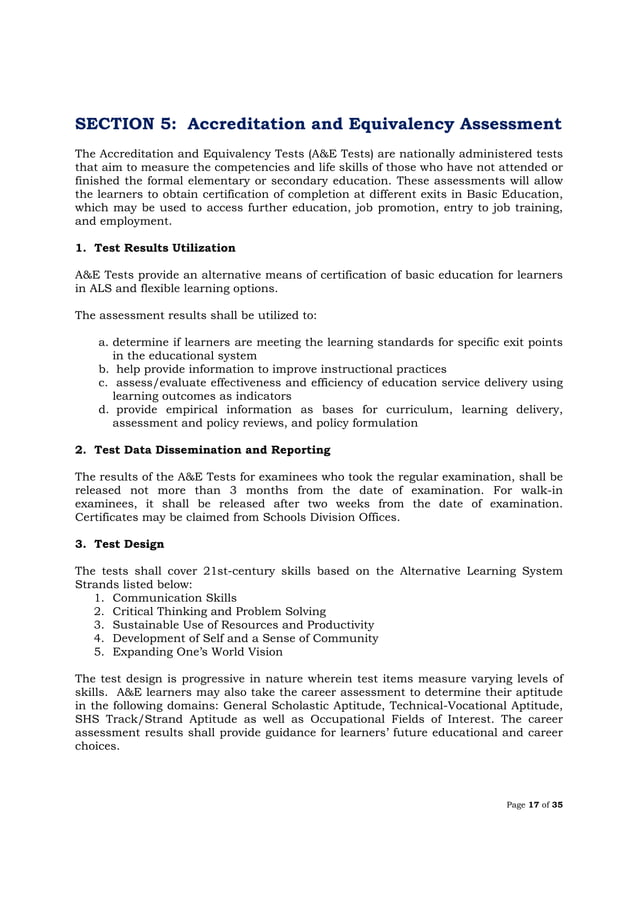 SECTION 5: Accreditation and Equivalency Assessment

The Accreditation and Equivalency Tests (A&E Tests) are nationally administered tests that aim to measure the competencies and life skills of those who have not attended or finished the formal elementary or secondary education. These assessments will allow the learners to obtain certification of completion at different exits in Basic Education, which may be used to access further education, job promotion, entry to job training, and employment.

1. Test Results Utilization

A&E Tests provide an alternative means of certification of basic education for learners in ALS and flexible learning options.

The assessment results shall be utilized to:

a. determine if learners are meeting the learning standards for specific exit points in the educational system
b. help provide information to improve instructional practices
c. assess/evaluate effectiveness and efficiency of education service delivery using learning outcomes as indicators
d. provide empirical information as bases for curriculum, learning delivery, assessment and policy reviews, and policy formulation

2. Test Data Dissemination and Reporting

The results of the A&E Tests for examinees who took the regular examination, shall be released not more than 3 months from the date of examination. For walk-in examinees, it shall be released after two weeks from the date of examination. Certificates may be claimed from Schools Division Offices.

3. Test Design

The tests shall cover 21st-century skills based on the Alternative Learning System Strands listed below:
1. Communication Skills
2. Critical Thinking and Problem Solving
3. Sustainable Use of Resources and Productivity
4. Development of Self and a Sense of Community
5. Expanding One's World Vision

The test design is progressive in nature wherein test items measure varying levels of skills. A&E learners may also take the career assessment to determine their aptitude in the following domains: General Scholastic Aptitude, Technical-Vocational Aptitude, SHS Track/Strand Aptitude as well as Occupational Fields of Interest. The career assessment results shall provide guidance for learners' future educational and career choices.

Page 17 of 35